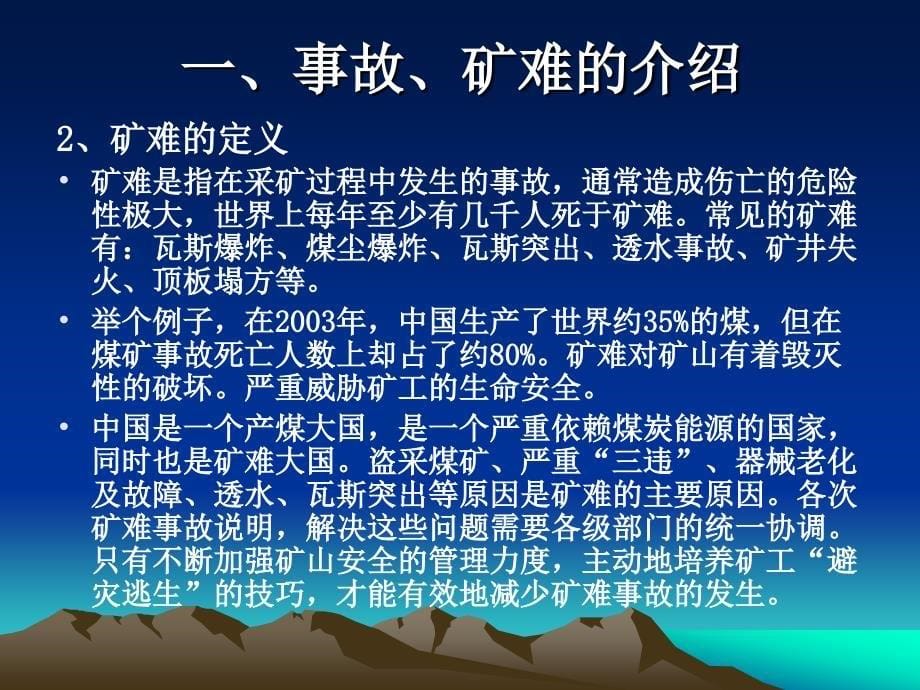 一、事故、矿难的介绍

2、矿难的定义

• 矿难是指在采矿过程中发生的事故，通常造成伤亡的危险性极大，世界上每年至少有几千人死于矿难。常见的矿难有：瓦斯爆炸、煤尘爆炸、瓦斯突出、透水事故、矿井失火、顶板塌方等。

• 举个例子，在2003年，中国生产了世界约35%的煤，但在煤矿事故死亡人数上却占了约80%。矿难对矿山有着毁灭性的破坏。严重威胁矿工的生命安全。

• 中国是一个产煤大国，是一个严重依赖煤炭能源的国家，同时也是矿难大国。盗采煤矿、严重“三违”、器械老化及故障、透水、瓦斯突出等原因是矿难的主要原因。各次矿难事故说明，解决这些问题需要各级部门的统一协调。只有不断加强矿山安全的管理力度，主动地培养矿工“避灾逃生”的技巧，才能有效地减少矿难事故的发生。